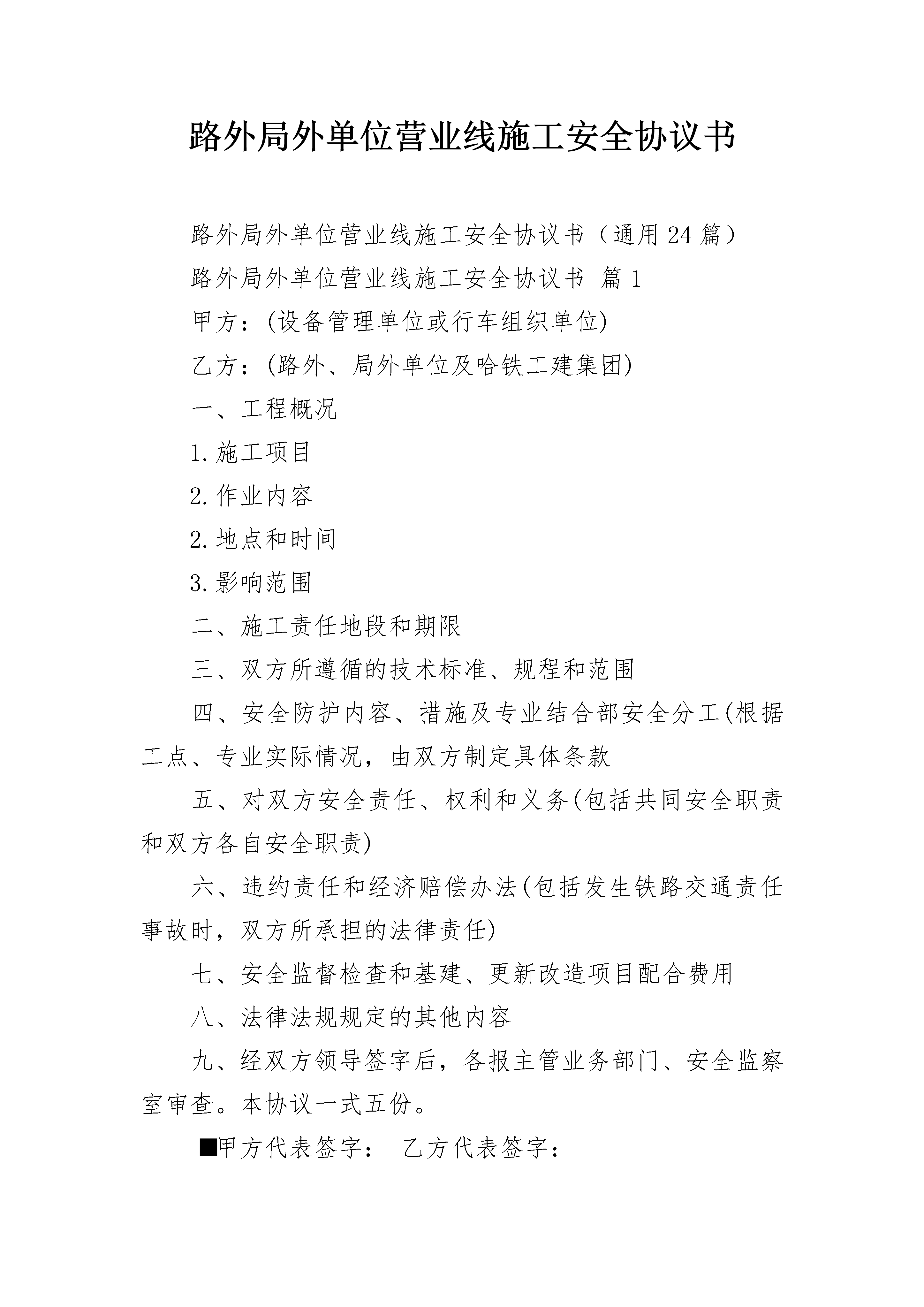 路外局外单位营业线施工安全协议书

路外局外单位营业线施工安全协议书（通用24篇）

路外局外单位营业线施工安全协议书 篇1

甲方：(设备管理单位或行车组织单位)

乙方：(路外、局外单位及哈铁工建集团)

一、工程概况

1.施工项目

2.作业内容

2.地点和时间

3.影响范围

二、施工责任地段和期限

三、双方所遵循的技术标准、规程和范围

四、安全防护内容、措施及专业结合部安全分工(根据工点、专业实际情况，由双方制定具体条款

五、对双方安全责任、权利和义务(包括共同安全职责和双方各自安全职责)

六、违约责任和经济赔偿办法(包括发生铁路交通责任事故时，双方所承担的法律责任)

七、安全监督检查和基建、更新改造项目配合费用

八、法律法规规定的其他内容

九、经双方领导签字后，各报主管业务部门、安全监察室审查。本协议一式五份。

■甲方代表签字： 乙方代表签字：